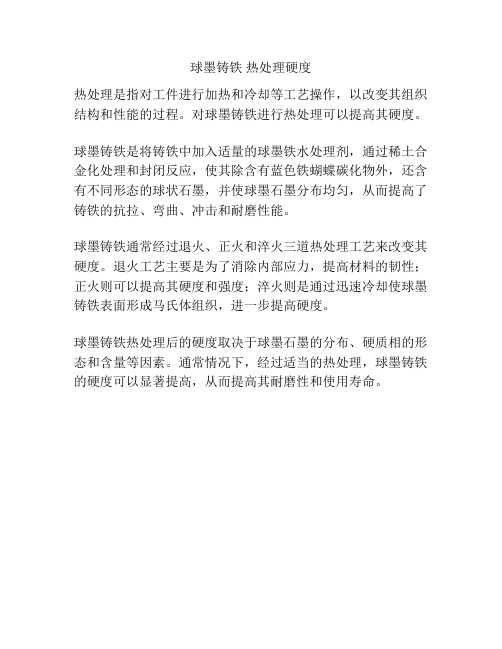 球墨铸铁 热处理硬度

热处理是指对工件进行加热和冷却等工艺操作，以改变其组织结构和性能的过程。对球墨铸铁进行热处理可以提高其硬度。

球墨铸铁是将铸铁中加入适量的球墨铁水处理剂，通过稀土合金化处理和封闭反应，使其除含有蓝色铁蝴蝶碳化物外，还含有不同形态的球状石墨，并使球墨石墨分布均匀，从而提高了铸铁的抗拉、弯曲、冲击和耐磨性能。

球墨铸铁通常经过退火、正火和淬火三道热处理工艺来改变其硬度。退火工艺主要是为了消除内部应力，提高材料的韧性；正火则可以提高其硬度和强度；淬火则是通过迅速冷却使球墨铸铁表面形成马氏体组织，进一步提高硬度。

球墨铸铁热处理后的硬度取决于球墨石墨的分布、硬质相的形态和含量等因素。通常情况下，经过适当的热处理，球墨铸铁的硬度可以显著提高，从而提高其耐磨性和使用寿命。